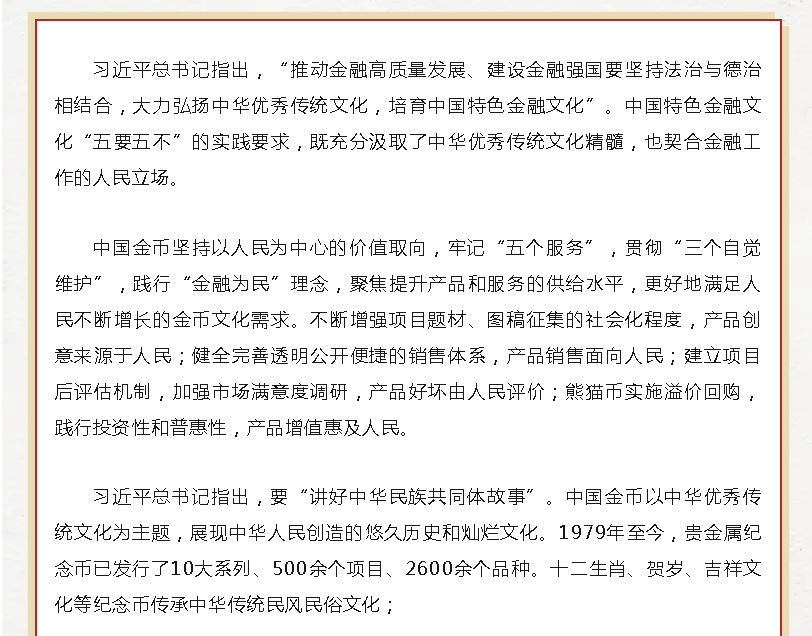 习近平总书记指出，“推动金融高质量发展、建设金融强国要坚持法治与德治相结合，大力弘扬中华优秀传统文化，培育中国特色金融文化”。中国特色金融文化“五要五不”的实践要求，既充分汲取了中华优秀传统文化精髓，也契合金融工作的人民立场。

中国金币坚持以人民为中心的价值取向，牢记“五个服务”，贯彻“三个自觉维护”，践行“金融为民”理念，聚焦提升产品和服务的供给水平，更好地满足人民不断增长的金币文化需求。不断增强项目题材、图稿征集的社会化程度，产品创意来源于人民；健全完善透明公开便捷的销售体系，产品销售面向人民；建立项目后评估机制，加强市场满意度调研，产品好坏由人民评价；熊猫币实施溢价回购，践行投资性和普惠性，产品增值惠及人民。

习近平总书记指出，要“讲好中华民族共同体故事”。中国金币以中华优秀传统文化为主题，展现中华人民创造的悠久历史和灿烂文化。1979年至今，贵金属纪念币已发行了10大系列、500余个项目、2600余个品种。十二生肖、贺岁、吉祥文化等纪念币传承中华传统民风民俗文化；